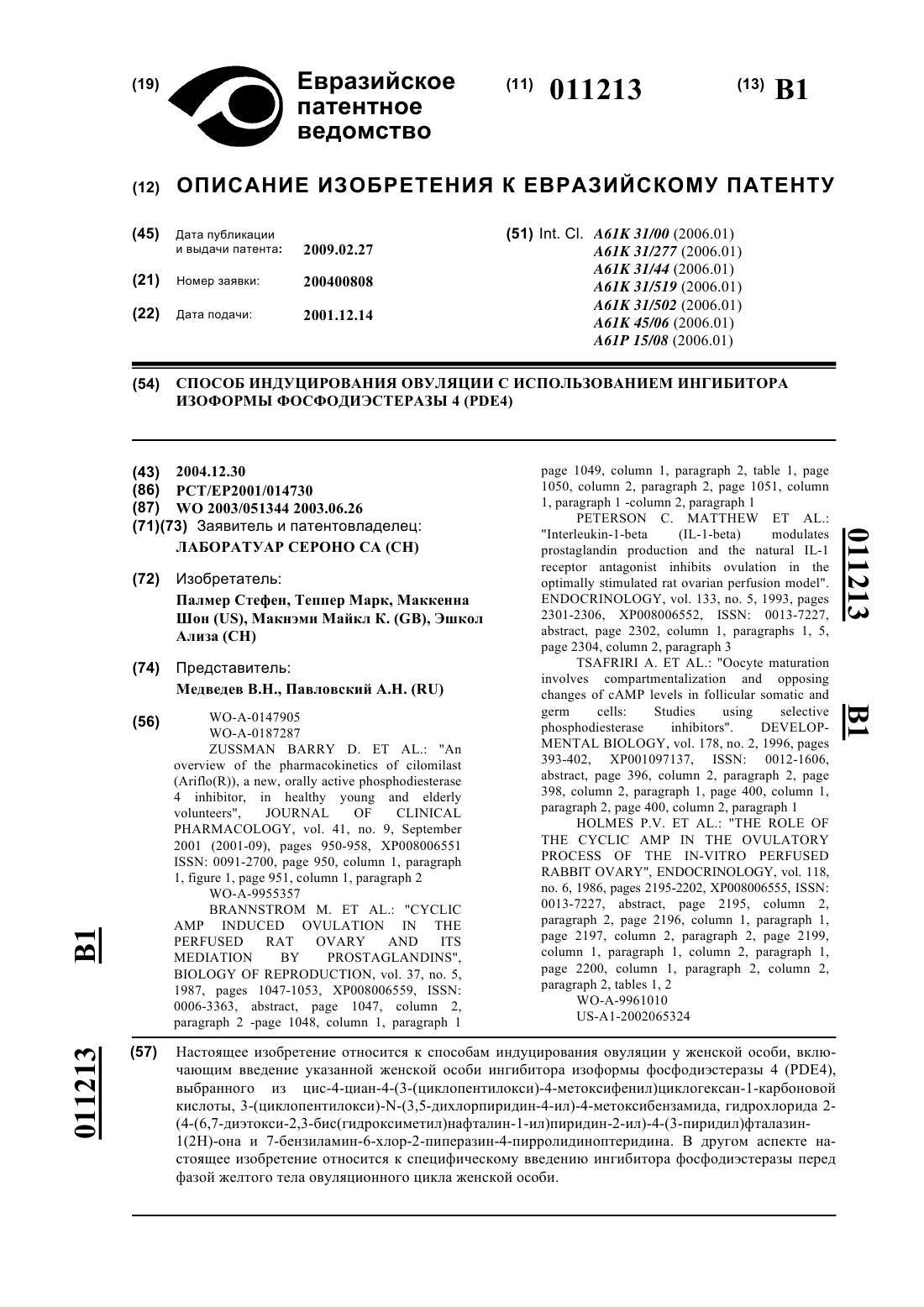 (19) Евразийское патентное ведомство

(11) 011213

(13) B1

(12) ОПИСАНИЕ ИЗОБРЕТЕНИЯ К ЕВРАЗИЙСКОМУ ПАТЕНТУ

(45) Дата публикации и выдачи патента: 2009.02.27

(21) Номер заявки: 200400808

(22) Дата подачи: 2001.12.14

(51) Int. Cl. A61K 31/00 (2006.01)
A61K 31/277 (2006.01)
A61K 31/44 (2006.01)
A61K 31/519 (2006.01)
A61K 31/502 (2006.01)
A61K 45/06 (2006.01)
A61P 15/08 (2006.01)

(54) СПОСОБ ИНДУЦИРОВАНИЯ ОВУЛЯЦИИ С ИСПОЛЬЗОВАНИЕМ ИНГИБИТОРА ИЗОФОРМЫ ФОСФОДИЭСТЕРАЗЫ 4 (PDE4)

(43) 2004.12.30
(86) PCT/EP2001/014730
(87) WO 2003/051344 2003.06.26
(71)(73) Заявитель и патентовладелец:
ЛАБОРАТУАР СЕРОНО СА (CH)

(72) Изобретатель:
Палмер Стефен, Теппер Марк, Маккенна Шон (US), Макнэми Майкл К. (GB), Эшкол Ализа (CH)

(74) Представитель:
Медведев В.Н., Павловский А.Н. (RU)

(56) WO-A-0147905
WO-A-0187287
ZUSSMAN BARRY D. ET AL.: "An overview of the pharmacokinetics of cilomilast (Ariflo(R)), a new, orally active phosphodiesterase 4 inhibitor, in healthy young and elderly volunteers", JOURNAL OF CLINICAL PHARMACOLOGY, vol. 41, no. 9, September 2001 (2001-09), pages 950-958, XP008006551 ISSN: 0091-2700, page 950, column 1, paragraph 1, figure 1, page 951, column 1, paragraph 2
WO-A-9955357
BRANNSTROM M. ET AL.: "CYCLIC AMP INDUCED OVULATION IN THE PERFUSED RAT OVARY AND ITS MEDIATION BY PROSTAGLANDINS", BIOLOGY OF REPRODUCTION, vol. 37, no. 5, 1987, pages 1047-1053, XP008006559, ISSN: 0006-3363, abstract, page 1047, column 2, paragraph 2 -page 1048, column 1, paragraph 1 page 1049, column 1, paragraph 2, table 1, page 1050, column 2, paragraph 2, page 1051, column 1, paragraph 1 -column 2, paragraph 1
PETERSON C. MATTHEW ET AL.: "Interleukin-1-beta (IL-1-beta) modulates prostaglandin production and the natural IL-1 receptor antagonist inhibits ovulation in the optimally stimulated rat ovarian perfusion model". ENDOCRINOLOGY, vol. 133, no. 5, 1993, pages 2301-2306, XP008006552, ISSN: 0013-7227, abstract, page 2302, column 1, paragraphs 1, 5, page 2304, column 2, paragraph 3
TSAFRIRI A. ET AL.: "Oocyte maturation involves compartmentalization and opposing changes of cAMP levels in follicular somatic and germ cells: Studies using selective phosphodiesterase inhibitors". DEVELOPMENTAL BIOLOGY, vol. 178, no. 2, 1996, pages 393-402, XP001097137, ISSN: 0012-1606, abstract, page 396, column 2, paragraph 2, page 398, column 2, paragraph 1, page 400, column 1, paragraph 2, page 400, column 2, paragraph 1
HOLMES P.V. ET AL.: "THE ROLE OF THE CYCLIC AMP IN THE OVULATORY PROCESS OF THE IN-VITRO PERFUSED RABBIT OVARY", ENDOCRINOLOGY, vol. 118, no. 6, 1986, pages 2195-2202, XP008006555, ISSN: 0013-7227, abstract, page 2195, column 2, paragraph 2, page 2196, column 1, paragraph 1, page 2197, column 2, paragraph 2, page 2199, column 1, paragraph 1, column 2, paragraph 1, page 2200, column 1, paragraph 2, column 2, paragraph 2, tables 1, 2
WO-A-9961010
US-A1-2002065324

011213 B1

B1 011213

(57) Настоящее изобретение относится к способам индуцирования овуляции у женской особи, включающим введение указанной женской особи ингибитора изоформы фосфодиэстеразы 4 (PDE4), выбранного из цис-4-циан-4-(3-(циклопентилокси)-4-метоксифенил)циклогексан-1-карбоновой кислоты, 3-(циклопентилокси)-N-(3,5-дихлорпиридин-4-ил)-4-метоксибензамида, гидрохлорида 2-(4-(6,7-диэтокси-2,3-бис(гидроксиметил)нафталин-1-ил)пиридин-2-ил)-4-(3-пиридил)фталазин-1(2H)-она и 7-бензиламин-6-хлор-2-пиперазин-4-пирролидиноптеридина. В другом аспекте настоящее изобретение относится к специфическому введению ингибитора фосфодиэстеразы перед фазой желтого тела овуляционного цикла женской особи.